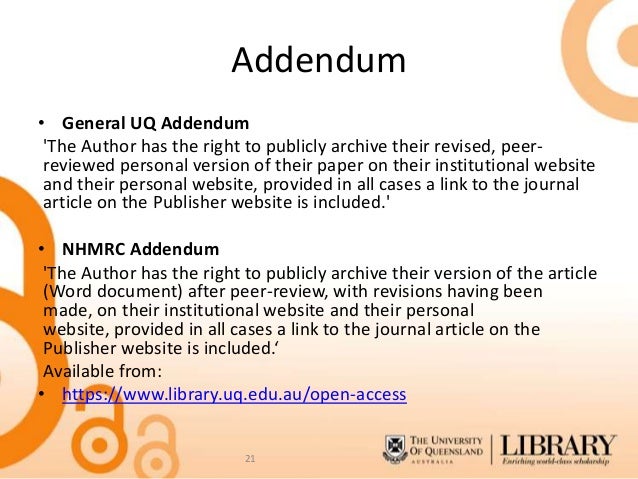 Addendum

• General UQ Addendum

'The Author has the right to publicly archive their revised, peer-reviewed personal version of their paper on their institutional website and their personal website, provided in all cases a link to the journal article on the Publisher website is included.'

• NHMRC Addendum

'The Author has the right to publicly archive their version of the article (Word document) after peer-review, with revisions having been made, on their institutional website and their personal website, provided in all cases a link to the journal article on the Publisher website is included.'

Available from:

• https://www.library.uq.edu.au/open-access

21

THE UNIVERSITY OF QUEENSLAND AUSTRALIA

LIBRARY
Enriching world-class scholarship